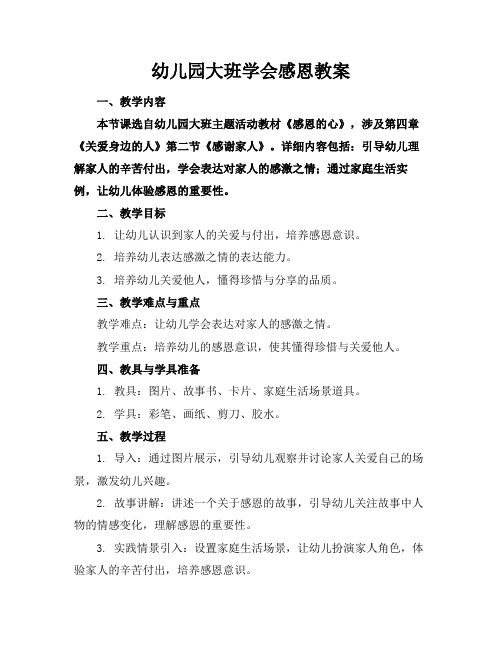 幼儿园大班学会感恩教案

一、教学内容

本节课选自幼儿园大班主题活动教材《感恩的心》，涉及第四章《关爱身边的人》第二节《感谢家人》。详细内容包括：引导幼儿理解家人的辛苦付出，学会表达对家人的感激之情；通过家庭生活实例，让幼儿体验感恩的重要性。

二、教学目标

1. 让幼儿认识到家人的关爱与付出，培养感恩意识。

2. 培养幼儿表达感激之情的表达能力。

3. 培养幼儿关爱他人，懂得珍惜与分享的品质。

三、教学难点与重点

教学难点：让幼儿学会表达对家人的感激之情。

教学重点：培养幼儿的感恩意识，使其懂得珍惜与关爱他人。

四、教具与学具准备

1. 教具：图片、故事书、卡片、家庭生活场景道具。

2. 学具：彩笔、画纸、剪刀、胶水。

五、教学过程

1. 导入：通过图片展示，引导幼儿观察并讨论家人关爱自己的场景，激发幼儿兴趣。

2. 故事讲解：讲述一个关于感恩的故事，引导幼儿关注故事中人物的情感变化，理解感恩的重要性。

3. 实践情景引入：设置家庭生活场景，让幼儿扮演家人角色，体验家人的辛苦付出，培养感恩意识。